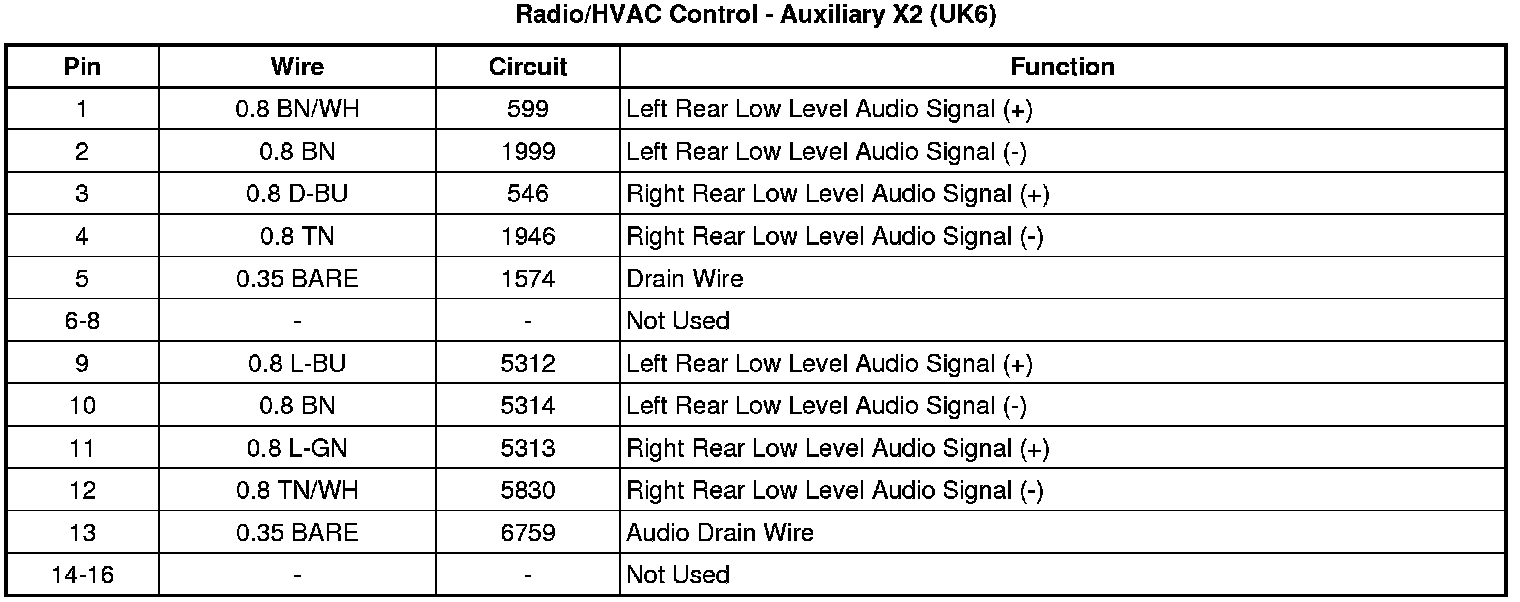 Radio/HVAC Control - Auxiliary X2 (UK6)

| Pin | Wire | Circuit | Function |
|---|---|---|---|
| 1 | 0.8 BN/WH | 599 | Left Rear Low Level Audio Signal (+) |
| 2 | 0.8 BN | 1999 | Left Rear Low Level Audio Signal (-) |
| 3 | 0.8 D-BU | 546 | Right Rear Low Level Audio Signal (+) |
| 4 | 0.8 TN | 1946 | Right Rear Low Level Audio Signal (-) |
| 5 | 0.35 BARE | 1574 | Drain Wire |
| 6-8 | - | - | Not Used |
| 9 | 0.8 L-BU | 5312 | Left Rear Low Level Audio Signal (+) |
| 10 | 0.8 BN | 5314 | Left Rear Low Level Audio Signal (-) |
| 11 | 0.8 L-GN | 5313 | Right Rear Low Level Audio Signal (+) |
| 12 | 0.8 TN/WH | 5830 | Right Rear Low Level Audio Signal (-) |
| 13 | 0.35 BARE | 6759 | Audio Drain Wire |
| 14-16 | - | - | Not Used |